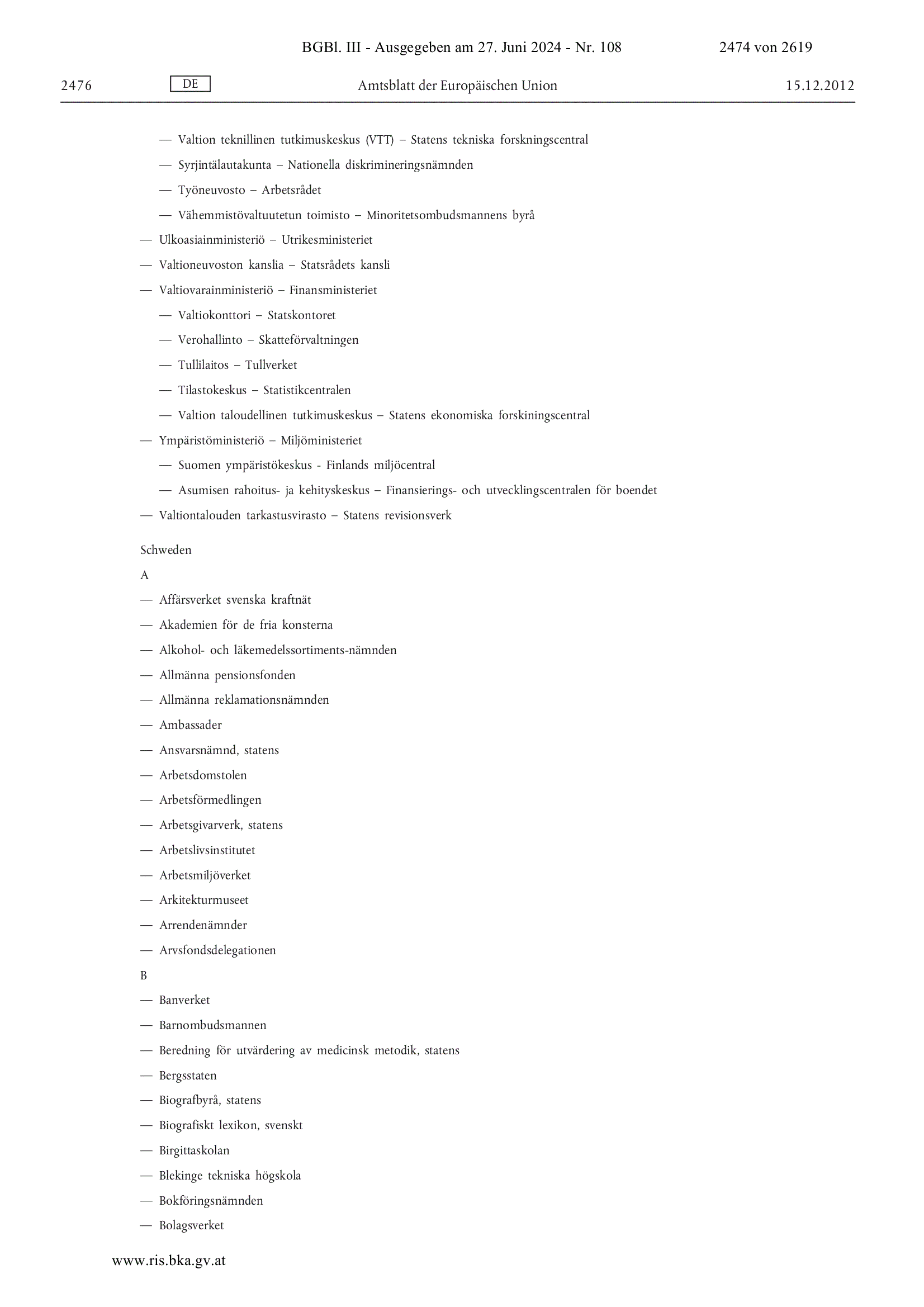 BGBl. III - Ausgegeben am 27. Juni 2024 - Nr. 108 2474 von 2619

2476 DE Amtsblatt der Europäischen Union 15.12.2012

— Valtion teknillinen tutkimuskeskus (VTT) – Statens tekniska forskningscentral

— Syrjintälautakunta – Nationella diskrimineringsnämnden

— Työneuvosto – Arbetsrådet

— Vähemmistövaltuutetun toimisto – Minoritetsombudsmannens byrå

— Ulkoasiainministeriö – Utrikesministeriet

— Valtioneuvoston kanslia – Statsrådets kansli

— Valtiovarainministeriö – Finansministeriet

— Valtiokonttori – Statskontoret

— Verohallinto – Skatteförvaltningen

— Tullilaitos – Tullverket

— Tilastokeskus – Statistikcentralen

— Valtion taloudellinen tutkimuskeskus – Statens ekonomiska forskiningscentral

— Ympäristöministeriö – Miljöministeriet

— Suomen ympäristökeskus - Finlands miljöcentral

— Asumisen rahoitus- ja kehityskeskus – Finansierings- och utvecklingscentralen för boendet

— Valtiontalouden tarkastusvirasto – Statens revisionsverk

Schweden

A

— Affärsverket svenska kraftnät

— Akademien för de fria konsterna

— Alkohol- och läkemedelssortiments-nämnden

— Allmänna pensionsfonden

— Allmänna reklamationsnämnden

— Ambassader

— Ansvarsnämnd, statens

— Arbetsdomstolen

— Arbetsförmedlingen

— Arbetsgivarverk, statens

— Arbetslivsinstitutet

— Arbetsmiljöverket

— Arkitekturmuseet

— Arrendenämnder

— Arvsfondsdelegationen

B

— Banverket

— Barnombudsmannen

— Beredning för utvärdering av medicinsk metodik, statens

— Bergsstaten

— Biografbyrå, statens

— Biografiskt lexikon, svenskt

— Birgittaskolan

— Blekinge tekniska högskola

— Bokföringsnämnden

— Bolagsverket

www.ris.bka.gv.at